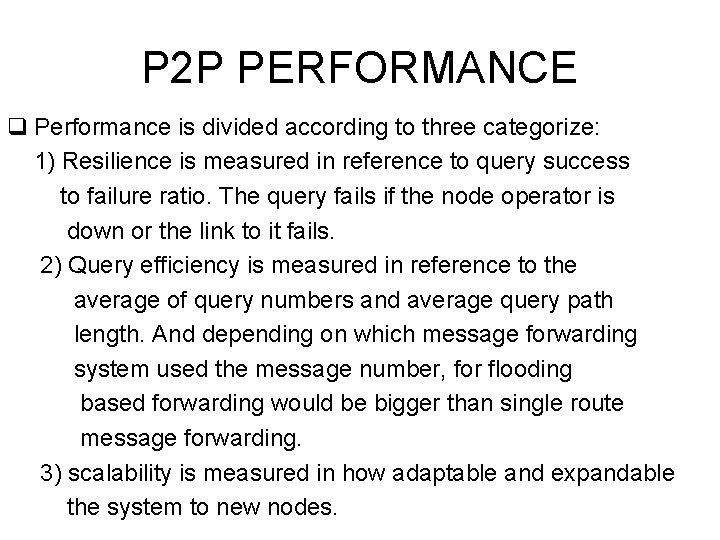 P2P PERFORMANCE

❑ Performance is divided according to three categorize:

1) Resilience is measured in reference to query success to failure ratio. The query fails if the node operator is down or the link to it fails.

2) Query efficiency is measured in reference to the average of query numbers and average query path length. And depending on which message forwarding system used the message number, for flooding based forwarding would be bigger than single route message forwarding.

3) scalability is measured in how adaptable and expandable the system to new nodes.